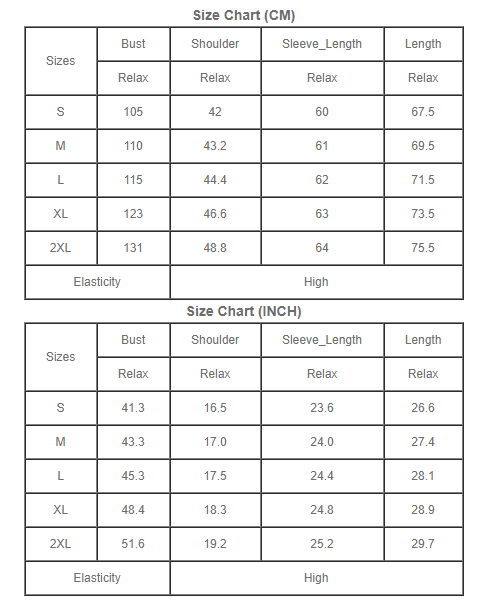 Size Chart (CM)

| Sizes | Bust | Shoulder | Sleeve_Length | Length |
|---|---|---|---|---|
| | Relax | Relax | Relax | Relax |
| S | 105 | 42 | 60 | 67.5 |
| M | 110 | 43.2 | 61 | 69.5 |
| L | 115 | 44.4 | 62 | 71.5 |
| XL | 123 | 46.6 | 63 | 73.5 |
| 2XL | 131 | 48.8 | 64 | 75.5 |
| Elasticity | High | | | |

Size Chart (INCH)

| Sizes | Bust | Shoulder | Sleeve_Length | Length |
|---|---|---|---|---|
| | Relax | Relax | Relax | Relax |
| S | 41.3 | 16.5 | 23.6 | 26.6 |
| M | 43.3 | 17.0 | 24.0 | 27.4 |
| L | 45.3 | 17.5 | 24.4 | 28.1 |
| XL | 48.4 | 18.3 | 24.8 | 28.9 |
| 2XL | 51.6 | 19.2 | 25.2 | 29.7 |
| Elasticity | High | | | |